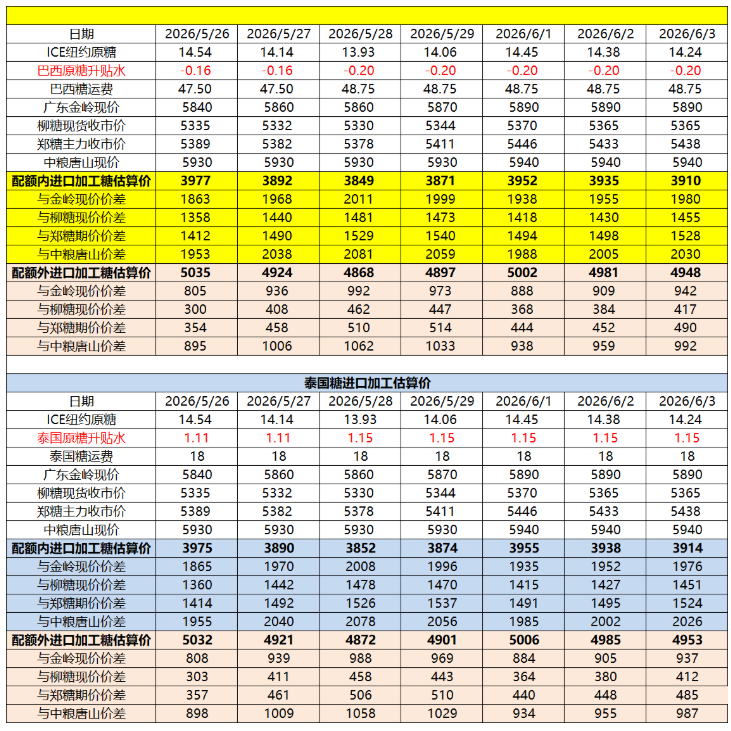 | 日期 | 2026/5/26 | 2026/5/27 | 2026/5/28 | 2026/5/29 | 2026/6/1 | 2026/6/2 | 2026/6/3 |
|---|---|---|---|---|---|---|---|
| ICE纽约原糖 | 14.54 | 14.14 | 13.93 | 14.06 | 14.45 | 14.38 | 14.24 |
| 巴西原糖升贴水 | -0.16 | -0.16 | -0.20 | -0.20 | -0.20 | -0.20 | -0.20 |
| 巴西糖运费 | 47.50 | 47.50 | 48.75 | 48.75 | 48.75 | 48.75 | 48.75 |
| 广东金岭现价 | 5840 | 5860 | 5860 | 5870 | 5890 | 5890 | 5890 |
| 柳糖现货收市价 | 5335 | 5332 | 5330 | 5344 | 5370 | 5365 | 5365 |
| 郑糖主力收市价 | 5389 | 5382 | 5378 | 5411 | 5446 | 5433 | 5438 |
| 中粮唐山现价 | 5930 | 5930 | 5930 | 5930 | 5940 | 5940 | 5940 |
| 配额内进口加工糖估算价 | 3977 | 3892 | 3849 | 3871 | 3952 | 3935 | 3910 |
| 与金岭现价价差 | 1863 | 1968 | 2011 | 1999 | 1938 | 1955 | 1980 |
| 与柳糖现价价差 | 1358 | 1440 | 1481 | 1473 | 1418 | 1430 | 1455 |
| 与郑糖期价价差 | 1412 | 1490 | 1529 | 1540 | 1494 | 1498 | 1528 |
| 与中粮唐山价差 | 1953 | 2038 | 2081 | 2059 | 1988 | 2005 | 2030 |
| 配额外进口加工糖估算价 | 5035 | 4924 | 4868 | 4897 | 5002 | 4981 | 4948 |
| 与金岭现价价差 | 805 | 936 | 992 | 973 | 888 | 909 | 942 |
| 与柳糖现价价差 | 300 | 408 | 462 | 447 | 368 | 384 | 417 |
| 与郑糖期价价差 | 354 | 458 | 510 | 514 | 444 | 452 | 490 |
| 与中粮唐山价差 | 895 | 1006 | 1062 | 1033 | 938 | 959 | 992 |

泰国糖进口加工估算价

| 日期 | 2026/5/26 | 2026/5/27 | 2026/5/28 | 2026/5/29 | 2026/6/1 | 2026/6/2 | 2026/6/3 |
|---|---|---|---|---|---|---|---|
| ICE纽约原糖 | 14.54 | 14.14 | 13.93 | 14.06 | 14.45 | 14.38 | 14.24 |
| 泰国原糖升贴水 | 1.11 | 1.11 | 1.15 | 1.15 | 1.15 | 1.15 | 1.15 |
| 泰国糖运费 | 18 | 18 | 18 | 18 | 18 | 18 | 18 |
| 广东金岭现价 | 5840 | 5860 | 5860 | 5870 | 5890 | 5890 | 5890 |
| 柳糖现货收市价 | 5335 | 5332 | 5330 | 5344 | 5370 | 5365 | 5365 |
| 郑糖主力收市价 | 5389 | 5382 | 5378 | 5411 | 5446 | 5433 | 5438 |
| 中粮唐山现价 | 5930 | 5930 | 5930 | 5930 | 5940 | 5940 | 5940 |
| 配额内进口加工糖估算价 | 3975 | 3890 | 3852 | 3874 | 3955 | 3938 | 3914 |
| 与金岭现价价差 | 1865 | 1970 | 2008 | 1996 | 1935 | 1952 | 1976 |
| 与柳糖现价价差 | 1360 | 1442 | 1478 | 1470 | 1415 | 1427 | 1451 |
| 与郑糖期价价差 | 1414 | 1492 | 1526 | 1537 | 1491 | 1495 | 1524 |
| 与中粮唐山价差 | 1955 | 2040 | 2078 | 2056 | 1985 | 2002 | 2026 |
| 配额外进口加工糖估算价 | 5032 | 4921 | 4872 | 4901 | 5006 | 4985 | 4953 |
| 与金岭现价价差 | 808 | 939 | 988 | 969 | 884 | 905 | 937 |
| 与柳糖现价价差 | 303 | 411 | 458 | 443 | 364 | 380 | 412 |
| 与郑糖期价价差 | 357 | 461 | 506 | 510 | 440 | 448 | 485 |
| 与中粮唐山价差 | 898 | 1009 | 1058 | 1029 | 934 | 955 | 987 |